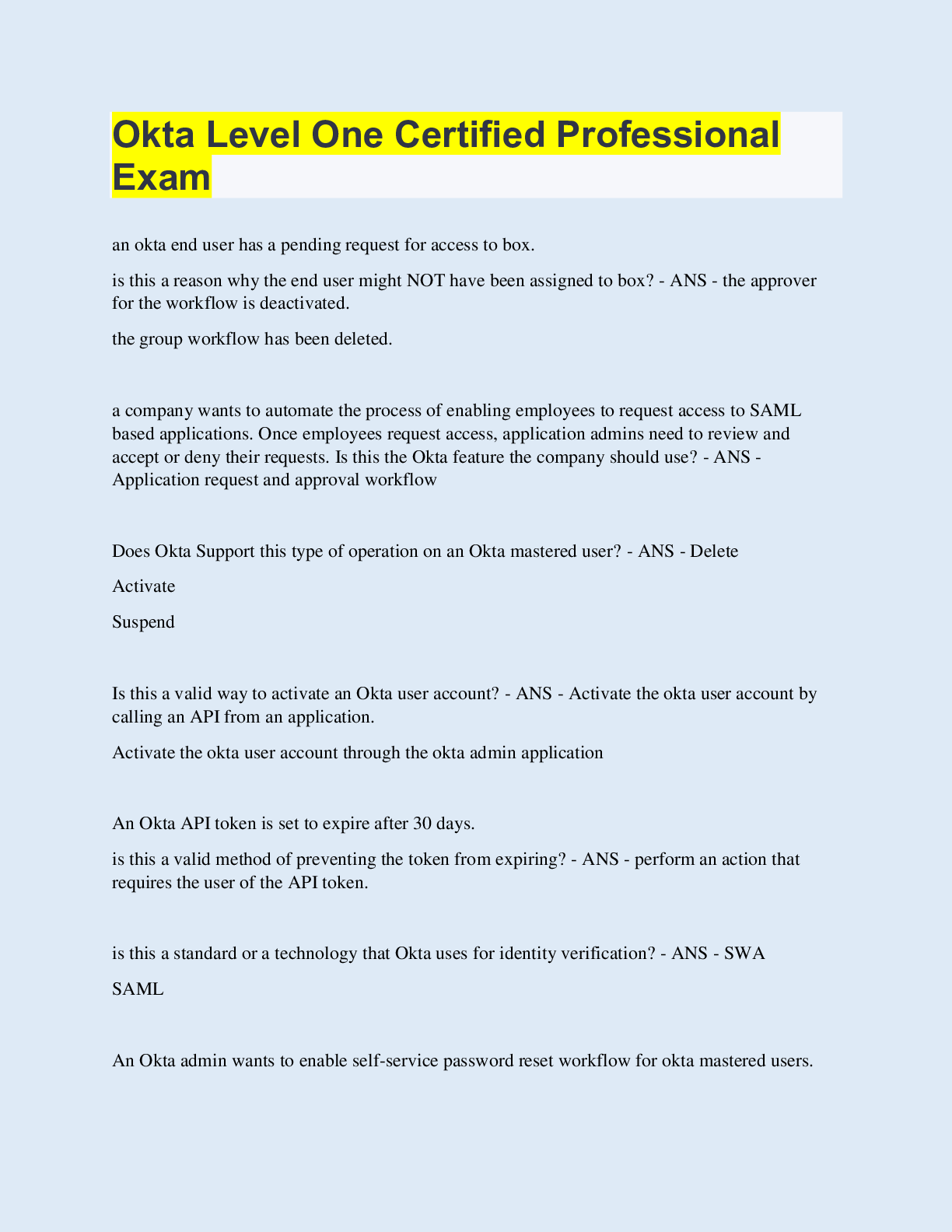 Okta Level One Certified Professional Exam

an okta end user has a pending request for access to box.

is this a reason why the end user might NOT have been assigned to box? - ANS - the approver for the workflow is deactivated.

the group workflow has been deleted.

a company wants to automate the process of enabling employees to request access to SAML based applications. Once employees request access, application admins need to review and accept or deny their requests. Is this the Okta feature the company should use? - ANS - Application request and approval workflow

Does Okta Support this type of operation on an Okta mastered user? - ANS - Delete

Activate

Suspend

Is this a valid way to activate an Okta user account? - ANS - Activate the okta user account by calling an API from an application.

Activate the okta user account through the okta admin application

An Okta API token is set to expire after 30 days.

is this a valid method of preventing the token from expiring? - ANS - perform an action that requires the user of the API token.

is this a standard or a technology that Okta uses for identity verification? - ANS - SWA

SAML

An Okta admin wants to enable self-service password reset workflow for okta mastered users.